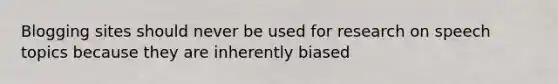 Blogging sites should never be used for research on speech topics because they are inherently biased